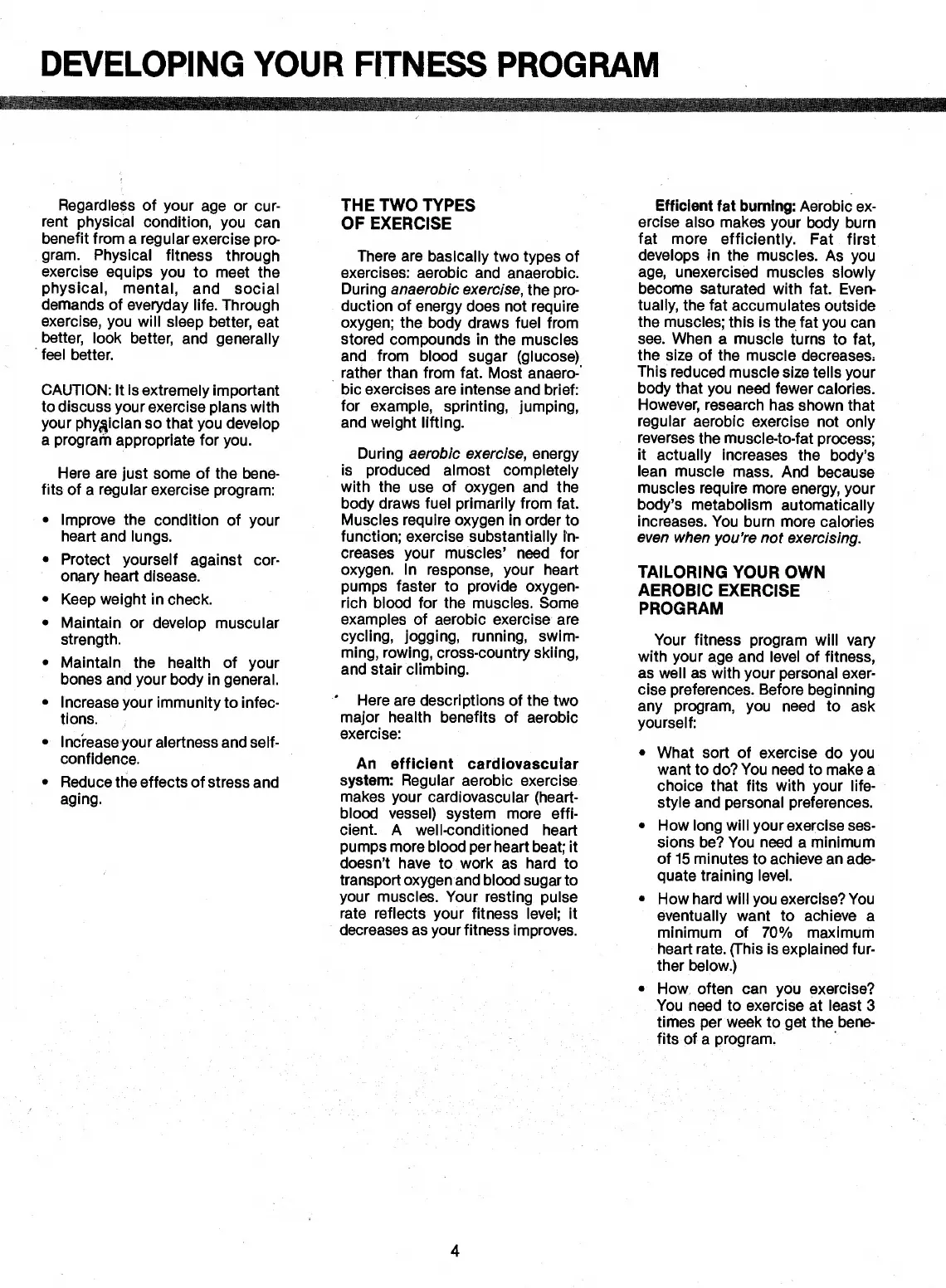 DEVELOPING YOUR FITNESS PROGRAM

Regardless of your age or current physical condition, you can benefit from a regular exercise program. Physical fitness through exercise equips you to meet the physical, mental, and social demands of everyday life. Through exercise, you will sleep better, eat better, look better, and generally feel better.

CAUTION: It is extremely important to discuss your exercise plans with your physician so that you develop a program appropriate for you.

Here are just some of the benefits of a regular exercise program:

• Improve the condition of your heart and lungs.
• Protect yourself against coronary heart disease.
• Keep weight in check.
• Maintain or develop muscular strength.
• Maintain the health of your bones and your body in general.
• Increase your immunity to infections.
• Increase your alertness and self-confidence.
• Reduce the effects of stress and aging.

THE TWO TYPES OF EXERCISE

There are basically two types of exercises: aerobic and anaerobic. During anaerobic exercise, the production of energy does not require oxygen; the body draws fuel from stored compounds in the muscles and from blood sugar (glucose) rather than from fat. Most anaerobic exercises are intense and brief: for example, sprinting, jumping, and weight lifting.

During aerobic exercise, energy is produced almost completely with the use of oxygen and the body draws fuel primarily from fat. Muscles require oxygen in order to function; exercise substantially increases your muscles' need for oxygen. In response, your heart pumps faster to provide oxygen-rich blood for the muscles. Some examples of aerobic exercise are cycling, jogging, running, swimming, rowing, cross-country skiing, and stair climbing.

Here are descriptions of the two major health benefits of aerobic exercise:

An efficient cardiovascular system: Regular aerobic exercise makes your cardiovascular (heart-blood vessel) system more efficient. A well-conditioned heart pumps more blood per heart beat; it doesn't have to work as hard to transport oxygen and blood sugar to your muscles. Your resting pulse rate reflects your fitness level; it decreases as your fitness improves.

Efficient fat burning: Aerobic exercise also makes your body burn fat more efficiently. Fat first develops in the muscles. As you age, unexercised muscles slowly become saturated with fat. Eventually, the fat accumulates outside the muscles; this is the fat you can see. When a muscle turns to fat, the size of the muscle decreases. This reduced muscle size tells your body that you need fewer calories. However, research has shown that regular aerobic exercise not only reverses the muscle-to-fat process; it actually increases the body's lean muscle mass. And because muscles require more energy, your body's metabolism automatically increases. You burn more calories even when you're not exercising.

TAILORING YOUR OWN AEROBIC EXERCISE PROGRAM

Your fitness program will vary with your age and level of fitness, as well as with your personal exercise preferences. Before beginning any program, you need to ask yourself:

• What sort of exercise do you want to do? You need to make a choice that fits with your lifestyle and personal preferences.
• How long will your exercise sessions be? You need a minimum of 15 minutes to achieve an adequate training level.
• How hard will you exercise? You eventually want to achieve a minimum of 70% maximum heart rate. (This is explained further below.)
• How often can you exercise? You need to exercise at least 3 times per week to get the benefits of a program.

4